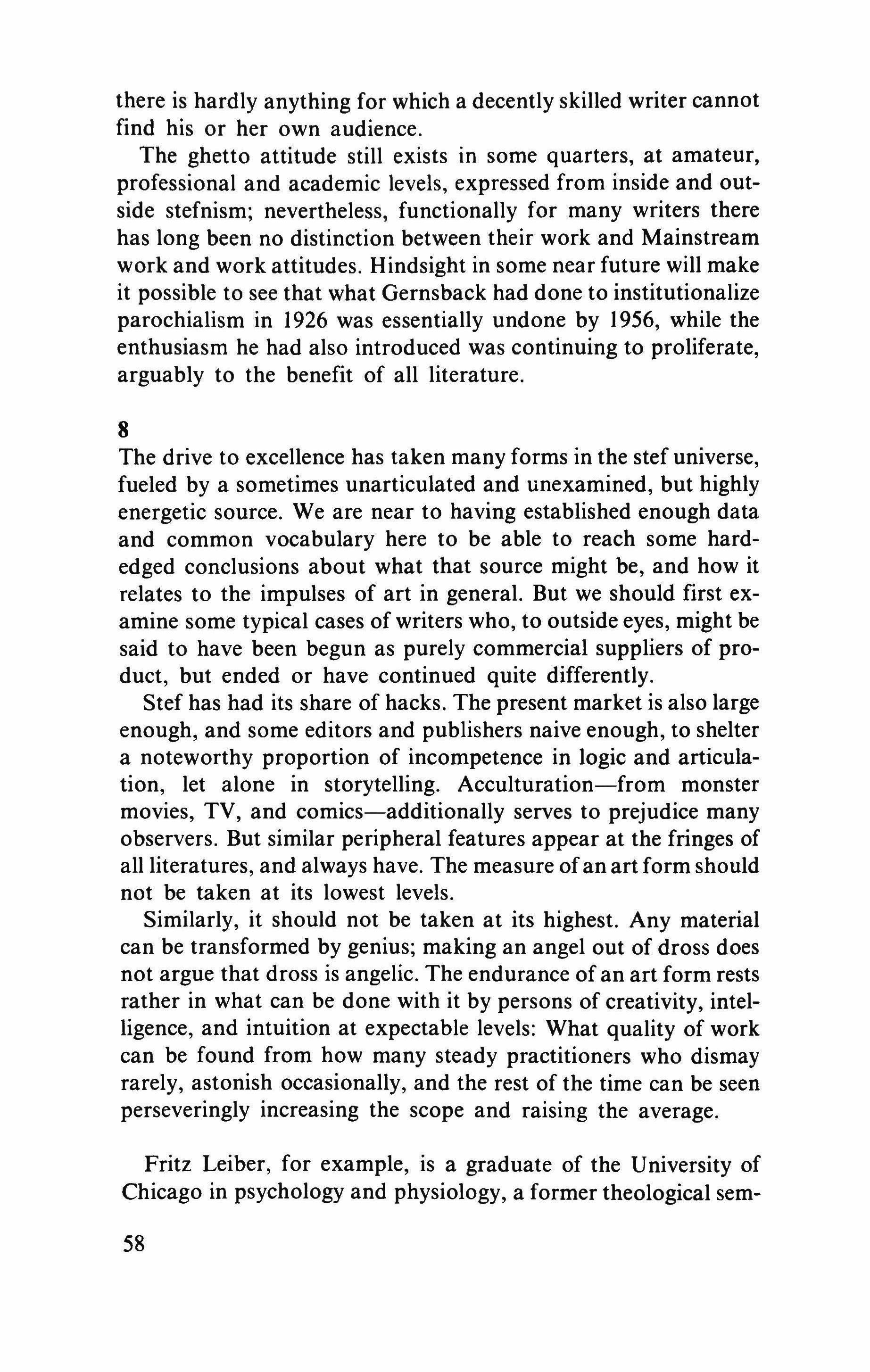 there is hardly anything for which a decently skilled writer cannot find his or her own audience.

The ghetto attitude still exists in some quarters, at amateur, professional and academic levels, expressed from inside and outside stefnism; nevertheless, functionally for many writers there has long been no distinction between their work and Mainstream work and work attitudes. Hindsight in some near future will make it possible to see that what Gernsback had done to institutionalize parochialism in 1926 was essentially undone by 1956, while the enthusiasm he had also introduced was continuing to proliferate, arguably to the benefit of all literature.

8

The drive to excellence has taken many forms in the stef universe, fueled by a sometimes unarticulated and unexamined, but highly energetic source. We are near to having established enough data and common vocabulary here to be able to reach some hard-edged conclusions about what that source might be, and how it relates to the impulses of art in general. But we should first examine some typical cases of writers who, to outside eyes, might be said to have been begun as purely commercial suppliers of product, but ended or have continued quite differently.

Stef has had its share of hacks. The present market is also large enough, and some editors and publishers naive enough, to shelter a noteworthy proportion of incompetence in logic and articulation, let alone in storytelling. Acculturation—from monster movies, TV, and comics—additionally serves to prejudice many observers. But similar peripheral features appear at the fringes of all literatures, and always have. The measure of an art form should not be taken at its lowest levels.

Similarly, it should not be taken at its highest. Any material can be transformed by genius; making an angel out of dross does not argue that dross is angelic. The endurance of an art form rests rather in what can be done with it by persons of creativity, intelligence, and intuition at expectable levels: What quality of work can be found from how many steady practitioners who dismay rarely, astonish occasionally, and the rest of the time can be seen perseveringly increasing the scope and raising the average.

Fritz Leiber, for example, is a graduate of the University of Chicago in psychology and physiology, a former theological sem-

58